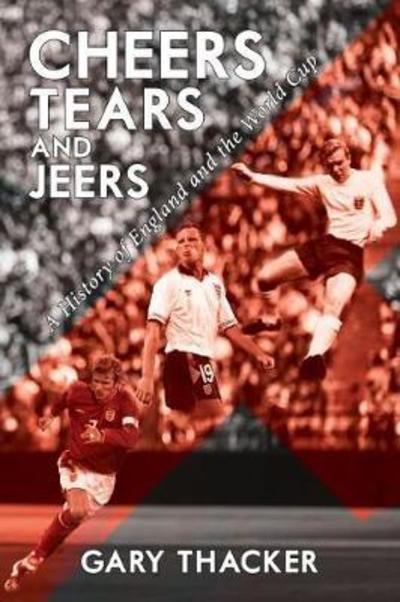 CHEERS
TEARS
AND
JEERS

A History of England and the World Cup

19

7

GARY THACKER